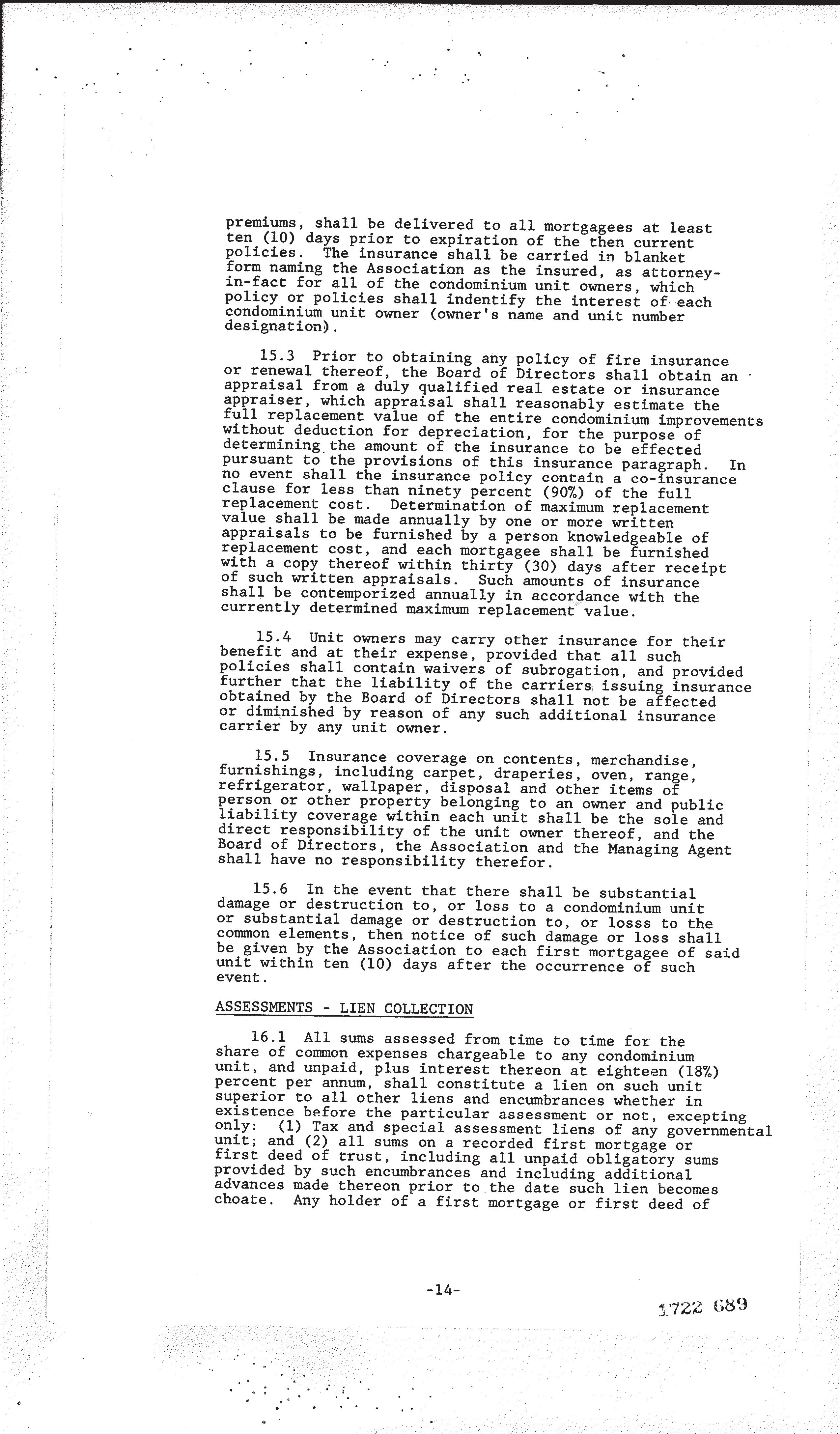 premiums, shall be delivered to all mortgagees at least ten (10) days prior to expiration of the then current policies. The insurance shall be carried in blanket form naming the Association as the insured, as attorney-in-fact for all of the condominium unit owners, which policy or policies shall indentify the interest of each condominium unit owner (owner's name and unit number designation).

15.3 Prior to obtaining any policy of fire insurance or renewal thereof, the Board of Directors shall obtain an appraisal from a duly qualified real estate or insurance appraiser, which appraisal shall reasonably estimate the full replacement value of the entire condominium improvements without deduction for depreciation, for the purpose of determining the amount of the insurance to be effected pursuant to the provisions of this insurance paragraph. In no event shall the insurance policy contain a co-insurance clause for less than ninety percent (90%) of the full replacement cost. Determination of maximum replacement value shall be made annually by one or more written appraisals to be furnished by a person knowledgeable of replacement cost, and each mortgagee shall be furnished with a copy thereof within thirty (30) days after receipt of such written appraisals. Such amounts of insurance shall be contemporized annually in accordance with the currently determined maximum replacement value.

15.4 Unit owners may carry other insurance for their benefit and at their expense, provided that all such policies shall contain waivers of subrogation, and provided further that the liability of the carriers issuing insurance obtained by the Board of Directors shall not be affected or diminished by reason of any such additional insurance carrier by any unit owner.

15.5 Insurance coverage on contents, merchandise, furnishings, including carpet, draperies, oven, range, refrigerator, wallpaper, disposal and other items of person or other property belonging to an owner and public liability coverage within each unit shall be the sole and direct responsibility of the unit owner thereof, and the Board of Directors, the Association and the Managing Agent shall have no responsibility therefor.

15.6 In the event that there shall be substantial damage or destruction to, or loss to a condominium unit or substantial damage or destruction to, or losss to the common elements, then notice of such damage or loss shall be given by the Association to each first mortgagee of said unit within ten (10) days after the occurrence of such event.

ASSESSMENTS - LIEN COLLECTION

16.1 All sums assessed from time to time for the share of common expenses chargeable to any condominium unit, and unpaid, plus interest thereon at eighteen (18%) percent per annum, shall constitute a lien on such unit superior to all other liens and encumbrances whether in existence before the particular assessment or not, excepting only: (1) Tax and special assessment liens of any governmental unit; and (2) all sums on a recorded first mortgage or first deed of trust, including all unpaid obligatory sums provided by such encumbrances and including additional advances made thereon prior to the date such lien becomes choate. Any holder of a first mortgage or first deed of

-14-

1722 689